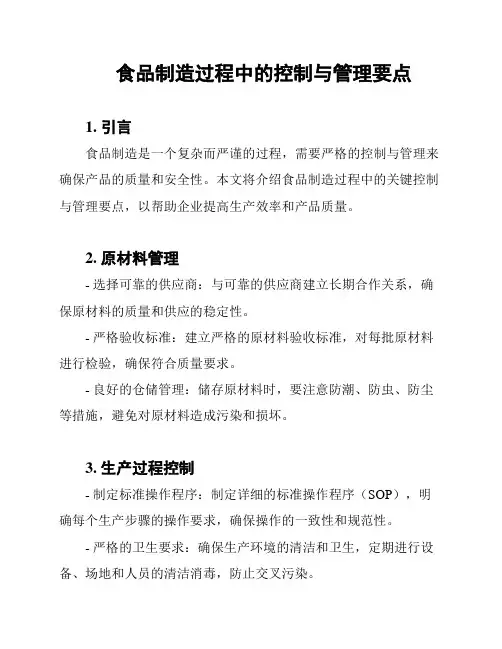 食品制造过程中的控制与管理要点

1. 引言

食品制造是一个复杂而严谨的过程，需要严格的控制与管理来确保产品的质量和安全性。本文将介绍食品制造过程中的关键控制与管理要点，以帮助企业提高生产效率和产品质量。

2. 原材料管理

- 选择可靠的供应商：与可靠的供应商建立长期合作关系，确保原材料的质量和供应的稳定性。

- 严格验收标准：建立严格的原材料验收标准，对每批原材料进行检验，确保符合质量要求。

- 良好的仓储管理：储存原材料时，要注意防潮、防虫、防尘等措施，避免对原材料造成污染和损坏。

3. 生产过程控制

- 制定标准操作程序：制定详细的标准操作程序（SOP），明确每个生产步骤的操作要求，确保操作的一致性和规范性。

- 严格的卫生要求：确保生产环境的清洁和卫生，定期进行设备、场地和人员的清洁消毒，防止交叉污染。